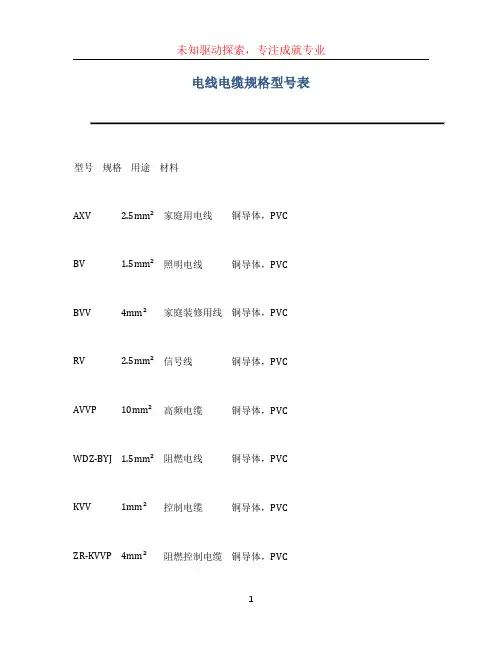 未知驱动探索，专注成就专业

电线电缆规格型号表

型号 规格 用途 材料

AXV 2.5mm² 家庭用电线 铜导体，PVC

BV 1.5mm² 照明电线 铜导体，PVC

BVV 4mm² 家庭装修用线 铜导体，PVC

RV 2.5mm² 信号线 铜导体，PVC

AVVP 10mm² 高频电缆 铜导体，PVC

WDZ-BYJ 1.5mm² 阻燃电线 铜导体，PVC

KVV 1mm² 控制电缆 铜导体，PVC

ZR-KVVP 4mm² 阻燃控制电缆 铜导体，PVC

1